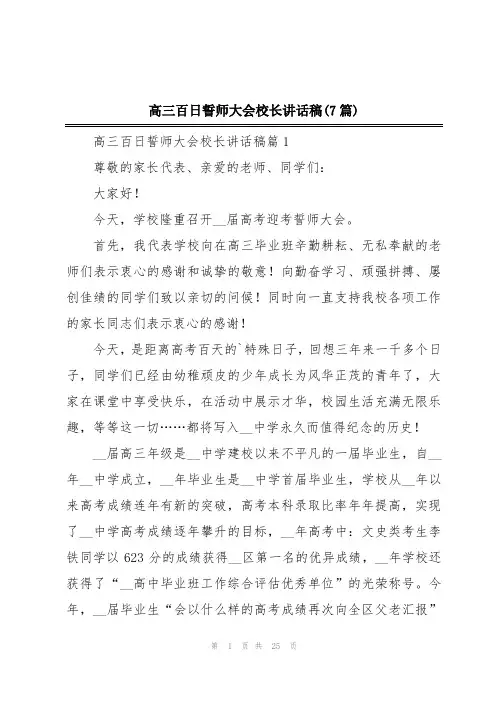 高三百日誓师大会校长讲话稿(7篇)

高三百日誓师大会校长讲话稿篇1

尊敬的家长代表、亲爱的老师、同学们:

大家好!

今天，学校隆重召开__届高考迎考誓师大会。

首先，我代表学校向在高三毕业班辛勤耕耘、无私奉献的老师们表示衷心的感谢和诚挚的敬意！向勤奋学习、顽强拼搏、屡创佳绩的同学们致以亲切的问候！同时向一直支持我校各项工作的家长同志们表示衷心的感谢!

今天，是距离高考百天的`特殊日子，回想三年来一千多个日子，同学们已经由幼稚顽皮的少年成长为风华正茂的青年了，大家在课堂中享受快乐，在活动中展示才华，校园生活充满无限乐趣，等等这一切……都将写入__中学永久而值得纪念的历史!

__届高三年级是__中学建校以来不平凡的一届毕业生，自__年__中学成立，__年毕业生是__中学首届毕业生，学校从__年以来高考成绩连年有新的突破，高考本科录取比率年年提高，实现了__中学高考成绩逐年攀升的目标，__年高考中：文史类考生李铁同学以623分的成绩获得__区第一名的优异成绩，__年学校还获得了“__高中毕业班工作综合评估优秀单位”的光荣称号。今年，__届毕业生“会以什么样的高考成绩再次向全区父老汇报”

第 1 页 共 25 页